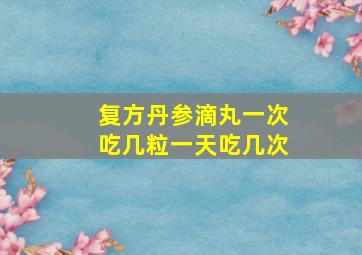 复方丹参滴丸一次吃几粒一天吃几次